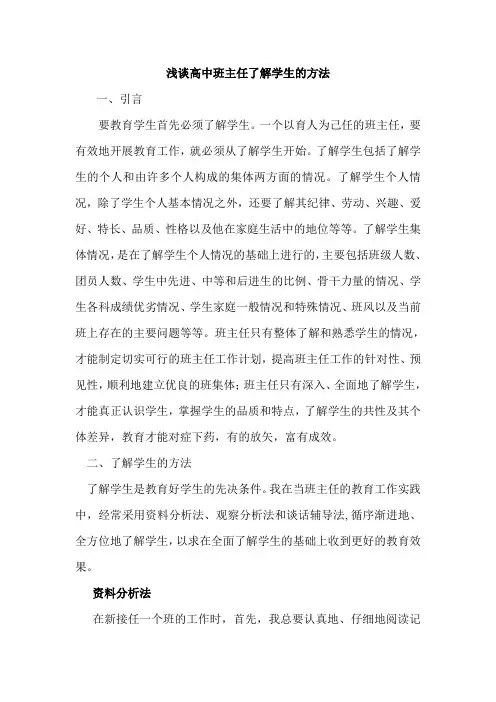 浅谈高中班主任了解学生的方法

一、引言

要教育学生首先必须了解学生。一个以育人为己任的班主任，要有效地开展教育工作，就必须从了解学生开始。了解学生包括了解学生的个人和由许多个人构成的集体两方面的情况。了解学生个人情况，除了学生个人基本情况之外，还要了解其纪律、劳动、兴趣、爱好、特长、品质、性格以及他在家庭生活中的地位等等。了解学生集体情况，是在了解学生个人情况的基础上进行的，主要包括班级人数、团员人数、学生中先进、中等和后进生的比例、骨干力量的情况、学生各科成绩优劣情况、学生家庭一般情况和特殊情况、班风以及当前班上存在的主要问题等等。班主任只有整体了解和熟悉学生的情况，才能制定切实可行的班主任工作计划，提高班主任工作的针对性、预见性，顺利地建立优良的班集体；班主任只有深入、全面地了解学生，才能真正认识学生，掌握学生的品质和特点，了解学生的共性及其个体差异，教育才能对症下药，有的放矢，富有成效。

二、了解学生的方法

了解学生是教育好学生的先决条件。我在当班主任的教育工作实践中，经常采用资料分析法、观察分析法和谈话辅导法，循序渐进地、全方位地了解学生，以求在全面了解学生的基础上收到更好的教育效果。

资料分析法

在新接任一个班的工作时，首先，我总要认真地、仔细地阅读记